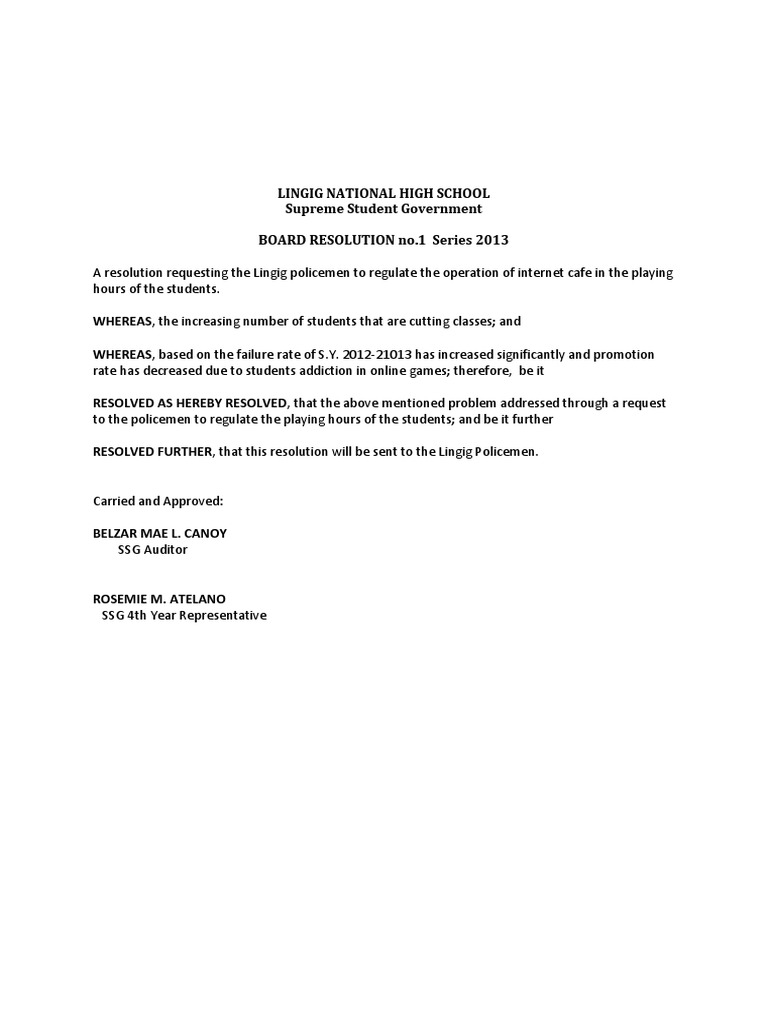 LINGIG NATIONAL HIGH SCHOOL
Supreme Student Government

BOARD RESOLUTION no.1 Series 2013

A resolution requesting the Lingig policemen to regulate the operation of internet cafe in the playing hours of the students.

WHEREAS, the increasing number of students that are cutting classes; and

WHEREAS, based on the failure rate of S.Y. 2012-21013 has increased significantly and promotion rate has decreased due to students addiction in online games; therefore, be it

RESOLVED AS HEREBY RESOLVED, that the above mentioned problem addressed through a request to the policemen to regulate the playing hours of the students; and be it further

RESOLVED FURTHER, that this resolution will be sent to the Lingig Policemen.

Carried and Approved:

BELZAR MAE L. CANOY
SSG Auditor

ROSEMIE M. ATELANO
SSG 4th Year Representative